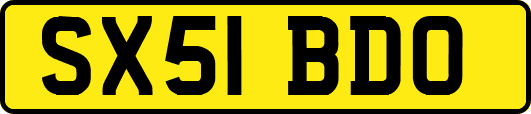 SX51 BDO